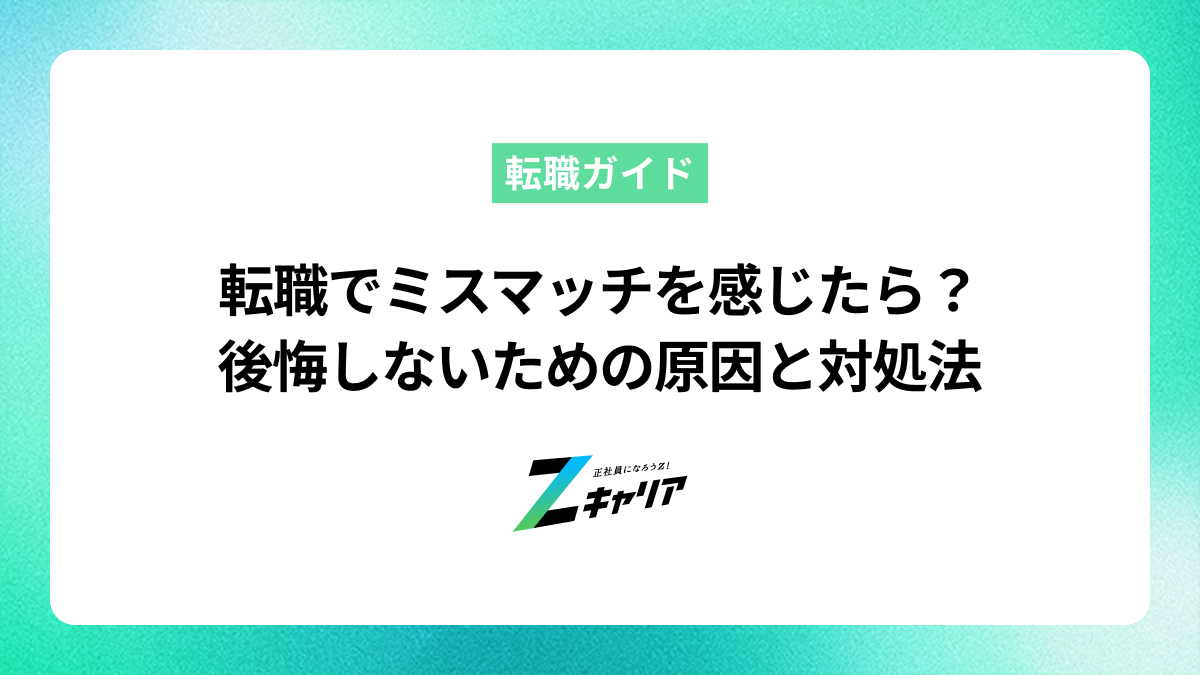 転職ガイド

転職でミスマッチを感じたら？
後悔しないための原因と対処法

正社員になろうZ!
Zキャリア